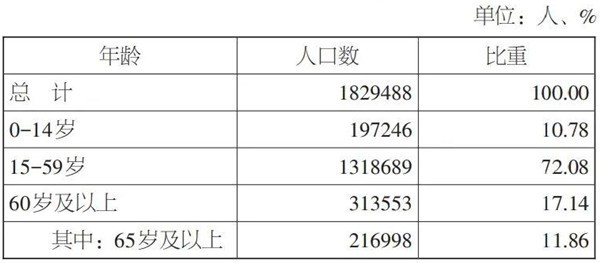 单位：人、%

| 年龄 | 人口数 | 比重 |
|---|---|---|
| 总　计 | 1829488 | 100.00 |
| 0-14岁 | 197246 | 10.78 |
| 15-59岁 | 1318689 | 72.08 |
| 60岁及以上 | 313553 | 17.14 |
| 其中：65岁及以上 | 216998 | 11.86 |